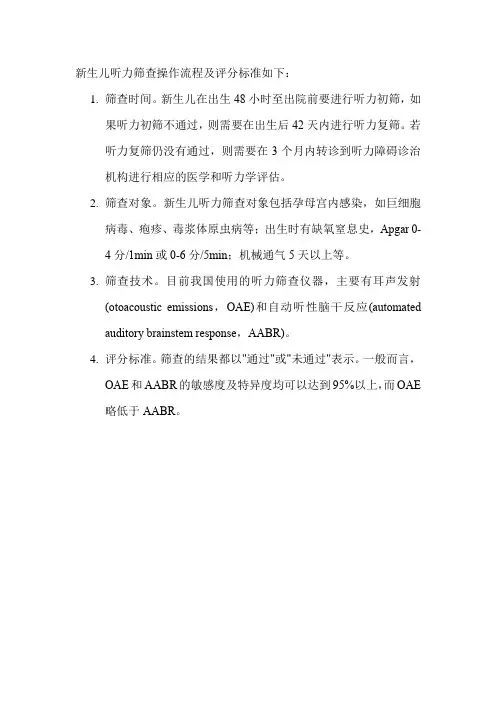 新生儿听力筛查操作流程及评分标准如下：

1. 筛查时间。新生儿在出生 48 小时至出院前要进行听力初筛，如果听力初筛不通过，则需要在出生后 42 天内进行听力复筛。若听力复筛仍没有通过，则需要在 3 个月内转诊到听力障碍诊治机构进行相应的医学和听力学评估。

2. 筛查对象。新生儿听力筛查对象包括孕母宫内感染，如巨细胞病毒、疱疹、毒浆体原虫病等；出生时有缺氧窒息史，Apgar 0-4 分/1min 或 0-6 分/5min；机械通气 5 天以上等。

3. 筛查技术。目前我国使用的听力筛查仪器，主要有耳声发射(otoacoustic emissions，OAE)和自动听性脑干反应(automated auditory brainstem response，AABR)。

4. 评分标准。筛查的结果都以"通过"或"未通过"表示。一般而言，OAE 和 AABR 的敏感度及特异度均可以达到 95%以上，而 OAE 略低于 AABR。